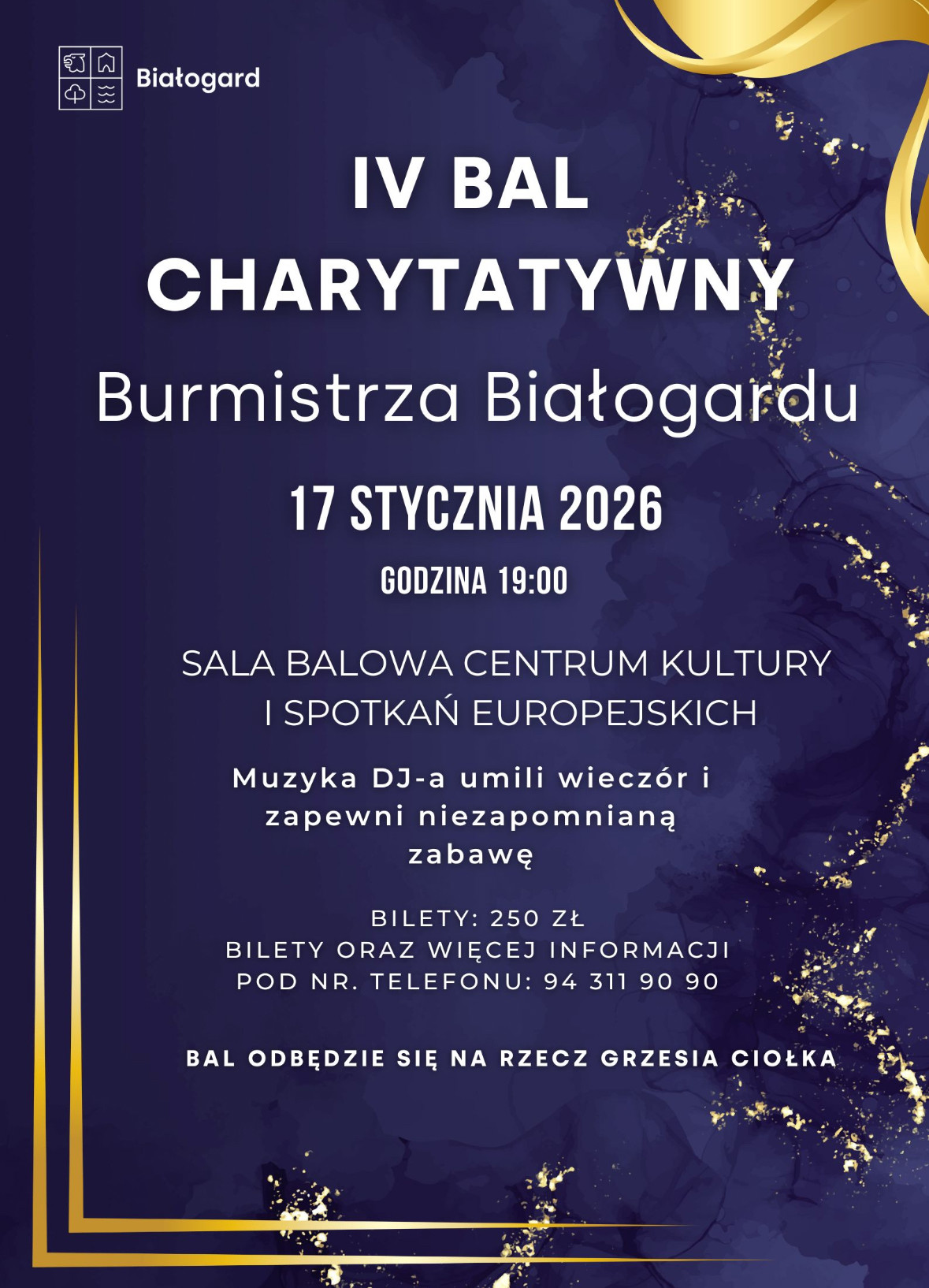 Białogard

IV BAL CHARYTATYWNY

Burmistrza Białogardu

17 STYCZNIA 2026

GODZINA 19:00

SALA BALOWA CENTRUM KULTURY I SPOTKAŃ EUROPEJSKICH

Muzyka DJ-a umili wieczór i zapewni niezapomnianą zabawę

BILETY: 250 ZŁ
BILETY ORAZ WIĘCEJ INFORMACJI
POD NR. TELEFONU: 94 311 90 90

BAL ODBĘDZIE SIĘ NA RZECZ GRZESIA CIOŁKA